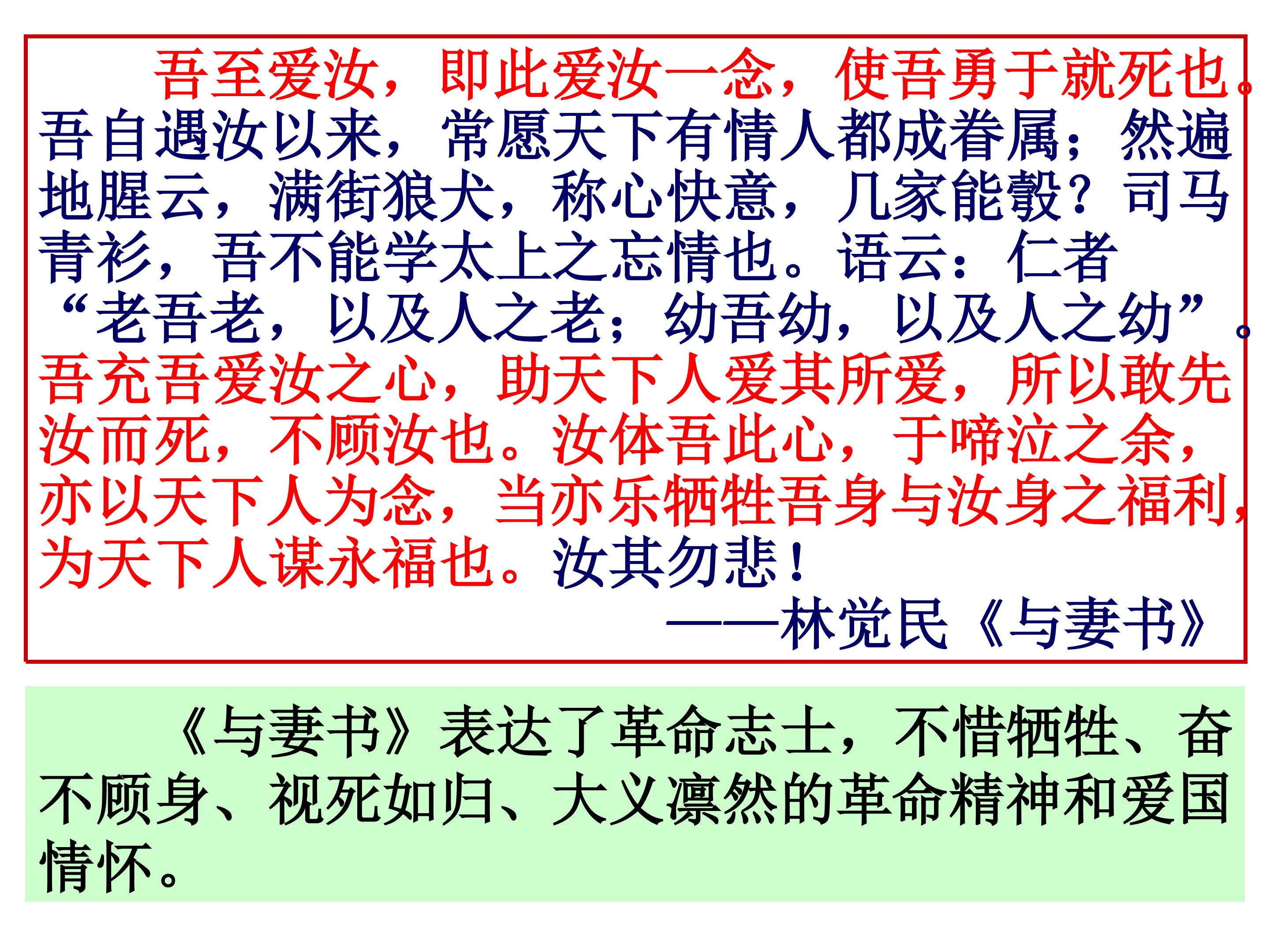 吾至爱汝，即此爱汝一念，使吾勇于就死也。吾自遇汝以来，常愿天下有情人都成眷属；然遍地腥云，满街狼犬，称心快意，几家能彀？司马青衫，吾不能学太上之忘情也。语云：仁者“老吾老，以及人之老；幼吾幼，以及人之幼”。吾充吾爱汝之心，助天下人爱其所爱，所以敢先汝而死，不顾汝也。汝体吾此心，于啼泣之余，亦以天下人为念，当亦乐牺牲吾身与汝身之福利，为天下人谋永福也。汝其勿悲！

——林觉民《与妻书》

《与妻书》表达了革命志士，不惜牺牲、奋不顾身、视死如归、大义凛然的革命精神和爱国情怀。